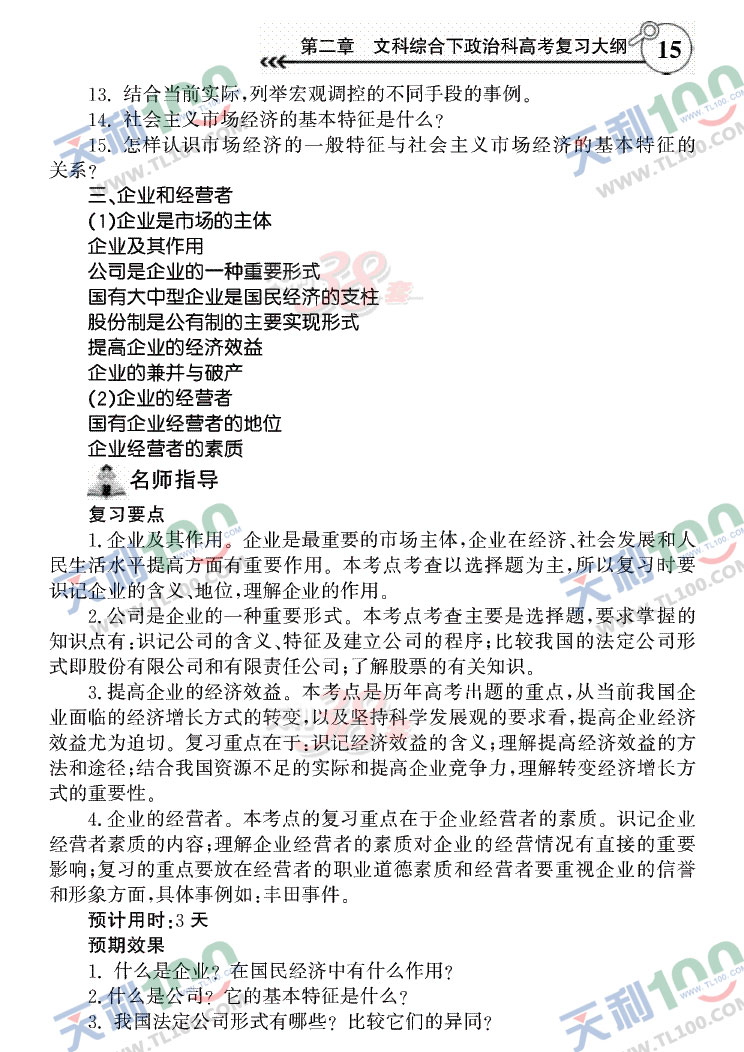 第二章　文科综合下政治科高考复习大纲　15

13. 结合当前实际，列举宏观调控的不同手段的事例。
14. 社会主义市场经济的基本特征是什么？
15. 怎样认识市场经济的一般特征与社会主义市场经济的基本特征的关系？

三、企业和经营者
(1)企业是市场的主体
企业及其作用
公司是企业的一种重要形式
国有大中型企业是国民经济的支柱
股份制是公有制的主要实现形式
提高企业的经济效益
企业的兼并与破产
(2)企业的经营者
国有企业经营者的地位
企业经营者的素质

名师指导

复习要点
1. 企业及其作用。企业是最重要的市场主体，企业在经济、社会发展和人民生活水平提高方面有重要作用。本考点考查以选择题为主，所以复习时要识记企业的含义、地位，理解企业的作用。
2. 公司是企业的一种重要形式。本考点考查主要是选择题，要求掌握的知识点有：识记公司的含义、特征及建立公司的程序；比较我国的法定公司形式即股份有限公司和有限责任公司；了解股票的有关知识。
3. 提高企业的经济效益。本考点是历年高考出题的重点，从当前我国企业面临的经济增长方式的转变，以及坚持科学发展观的要求看，提高企业经济效益尤为迫切。复习重点在于：识记经济效益的含义；理解提高经济效益的方法和途径；结合我国资源不足的实际和提高企业竞争力，理解转变经济增长方式的重要性。
4. 企业的经营者。本考点的复习重点在于企业经营者的素质。识记企业经营者素质的内容；理解企业经营者的素质对企业的经营情况有直接的重要影响；复习的重点要放在经营者的职业道德素质和经营者要重视企业的信誉和形象方面，具体事例如：丰田事件。

预计用时：3 天
预期效果
1. 什么是企业？在国民经济中有什么作用？
2. 什么是公司？它的基本特征是什么？
3. 我国法定公司形式有哪些？比较它们的异同？

天利100 WWW.TL100.COM